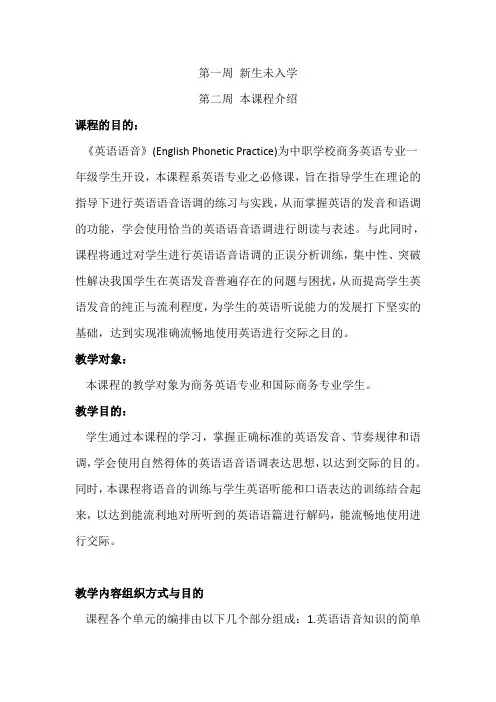 第一周 新生未入学

第二周 本课程介绍

课程的目的：

《英语语音》(English Phonetic Practice)为中职学校商务英语专业一年级学生开设，本课程系英语专业之必修课，旨在指导学生在理论的指导下进行英语语音语调的练习与实践，从而掌握英语的发音和语调的功能，学会使用恰当的英语语音语调进行朗读与表述。与此同时，课程将通过对学生进行英语语音语调的正误分析训练，集中性、突破性解决我国学生在英语发音普遍存在的问题与困扰，从而提高学生英语发音的纯正与流利程度，为学生的英语听说能力的发展打下坚实的基础，达到实现准确流畅地使用英语进行交际之目的。

教学对象：

本课程的教学对象为商务英语专业和国际商务专业学生。

教学目的：

学生通过本课程的学习，掌握正确标准的英语发音、节奏规律和语调，学会使用自然得体的英语语音语调表达思想，以达到交际的目的。同时，本课程将语音的训练与学生英语听能和口语表达的训练结合起来，以达到能流利地对所听到的英语语篇进行解码，能流畅地使用进行交际。

教学内容组织方式与目的

课程各个单元的编排由以下几个部分组成：1.英语语音知识的简单